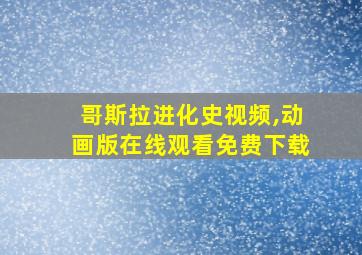 哥斯拉进化史视频,动画版在线观看免费下载